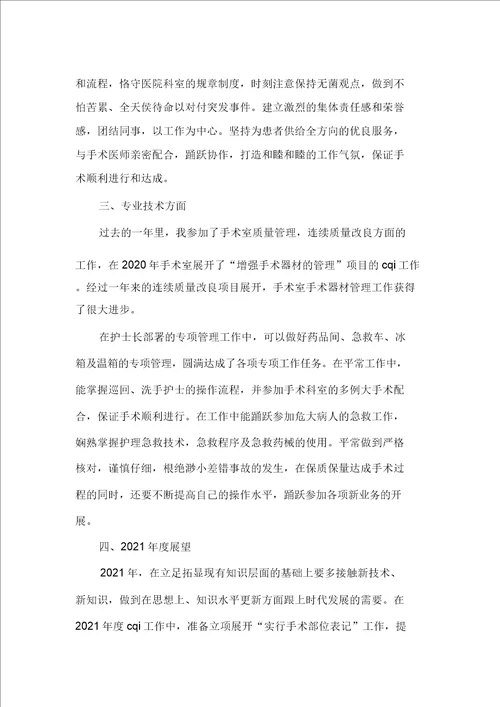 和流程，恪守医院科室的规章制度，时刻注意保持无菌观点，做到不怕苦累、全天侯待命以对付突发事件。建立激烈的集体责任感和荣誉感，团结同事，以工作为中心。坚持为患者供给全方向的优良服务，与手术医师亲密配合，踊跃协作，打造和睦和睦的工作气氛，保证手术顺利进行和达成。

三、专业技术方面

过去的一年里，我参加了手术室质量管理，连续质量改良方面的工作，在2020年手术室展开了“增强手术器材的管理”项目的cqi工作。经过一年来的连续质量改良项目展开，手术室手术器材管理工作获得了很大进步。

在护士长部署的专项管理工作中，可以做好药品间、急救车、冰箱及温箱的专项管理，圆满达成了各项专项工作任务。在平常工作中，能掌握巡回、洗手护士的操作流程，并参加手术科室的多例大手术配合，保证手术顺利进行。在工作中能踊跃参加危大病人的急救工作，娴熟掌握护理急救技术，急救程序及急救药械的使用。平常做到严格核对，谨慎仔细，根绝渺小差错事故的发生，在保质保量达成手术过程的同时，还要不断提高自己的操作水平，踊跃参加各项新业务的开展。

四、2021年度展望

2021年，在立足拓显现有知识层面的基础上要多接触新技术、新知识，做到在思想上、知识水平更新方面跟上时代发展的需要。在2021年度cqi工作中，准备立项展开“实行手术部位表记”工作，提